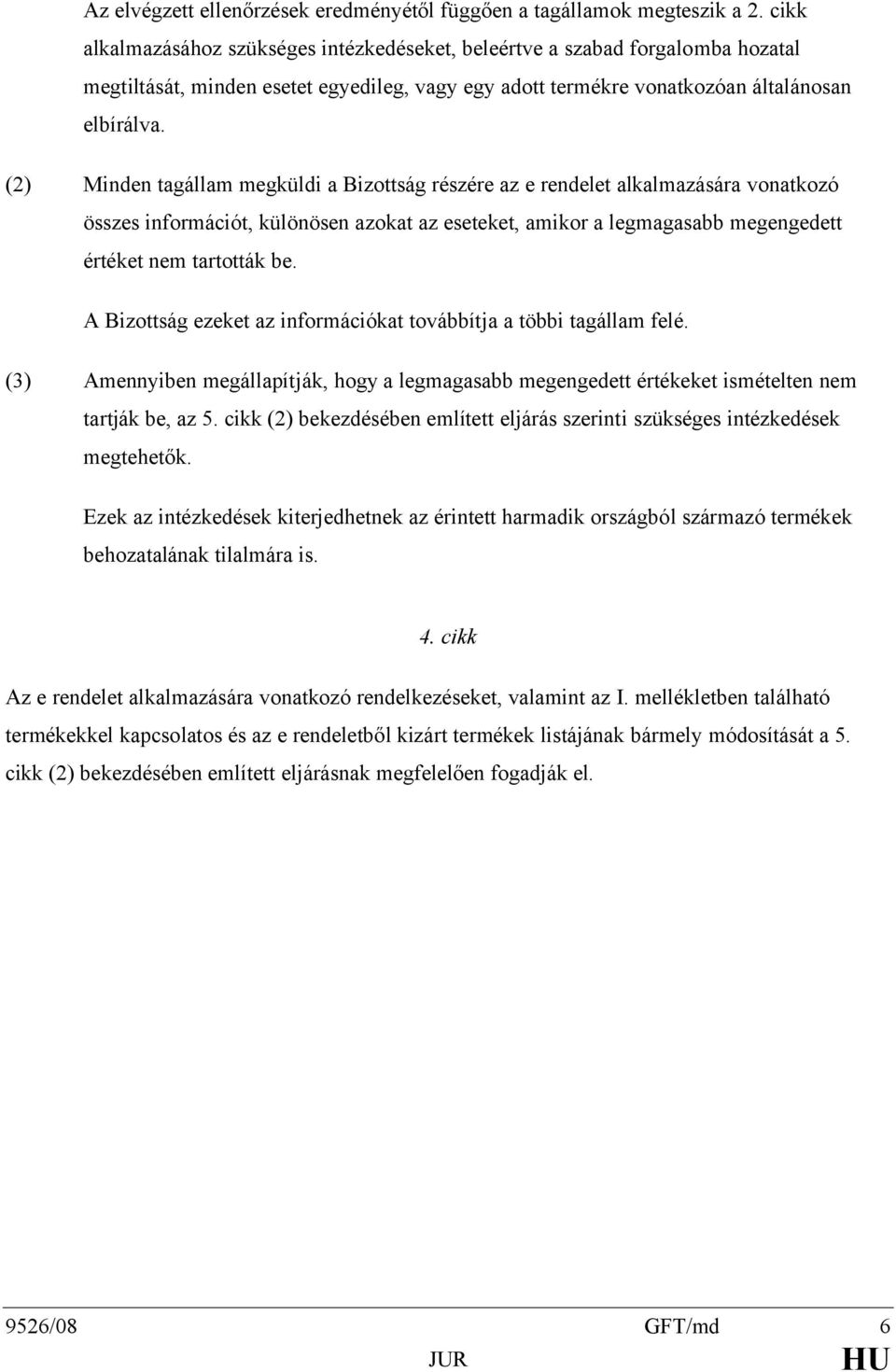 Az elvégzett ellenőrzések eredményétől függően a tagállamok megteszik a 2. cikk alkalmazásához szükséges intézkedéseket, beleértve a szabad forgalomba hozatal megtiltását, minden esetet egyedileg, vagy egy adott termékre vonatkozóan általánosan elbírálva.

(2) Minden tagállam megküldi a Bizottság részére az e rendelet alkalmazására vonatkozó összes információt, különösen azokat az eseteket, amikor a legmagasabb megengedett értéket nem tartották be.

A Bizottság ezeket az információkat továbbítja a többi tagállam felé.

(3) Amennyiben megállapítják, hogy a legmagasabb megengedett értékeket ismételten nem tartják be, az 5. cikk (2) bekezdésében említett eljárás szerinti szükséges intézkedések megtehetők.

Ezek az intézkedések kiterjedhetnek az érintett harmadik országból származó termékek behozatalának tilalmára is.

4. cikk

Az e rendelet alkalmazására vonatkozó rendelkezéseket, valamint az I. mellékletben található termékekkel kapcsolatos és az e rendeletből kizárt termékek listájának bármely módosítását a 5. cikk (2) bekezdésében említett eljárásnak megfelelően fogadják el.

9526/08 GFT/md 6
JUR HU